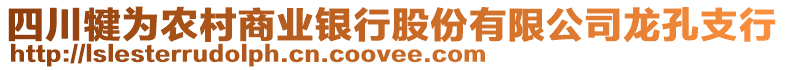 四川犍为农村商业银行股份有限公司龙孔支行
http://lslesterrudolph.cn.coovee.com